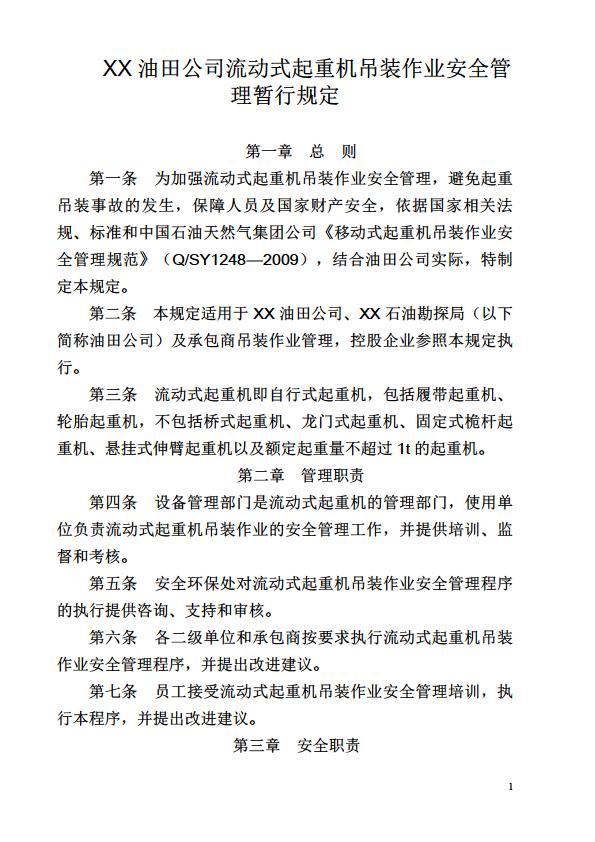 XX 油田公司流动式起重机吊装作业安全管理暂行规定

第一章　总　则

第一条　为加强流动式起重机吊装作业安全管理，避免起重吊装事故的发生，保障人员及国家财产安全，依据国家相关法规、标准和中国石油天然气集团公司《移动式起重机吊装作业安全管理规范》（Q/SY1248—2009），结合油田公司实际，特制定本规定。

第二条　本规定适用于 XX 油田公司、XX 石油勘探局（以下简称油田公司）及承包商吊装作业管理，控股企业参照本规定执行。

第三条　流动式起重机即自行式起重机，包括履带起重机、轮胎起重机，不包括桥式起重机、龙门式起重机、固定式桅杆起重机、悬挂式伸臂起重机以及额定起重量不超过 1t 的起重机。

第二章　管理职责

第四条　设备管理部门是流动式起重机的管理部门，使用单位负责流动式起重机吊装作业的安全管理工作，并提供培训、监督和考核。

第五条　安全环保处对流动式起重机吊装作业安全管理程序的执行提供咨询、支持和审核。

第六条　各二级单位和承包商按要求执行流动式起重机吊装作业安全管理程序，并提出改进建议。

第七条　员工接受流动式起重机吊装作业安全管理培训，执行本程序，并提出改进建议。

第三章　安全职责

1